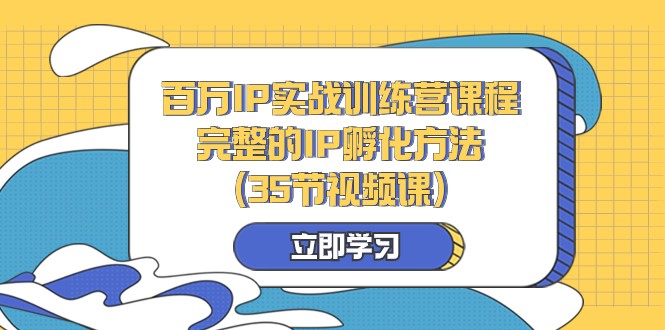 百万IP实战训练营课程
完整的IP孵化方法
(35节视频课)

立即学习